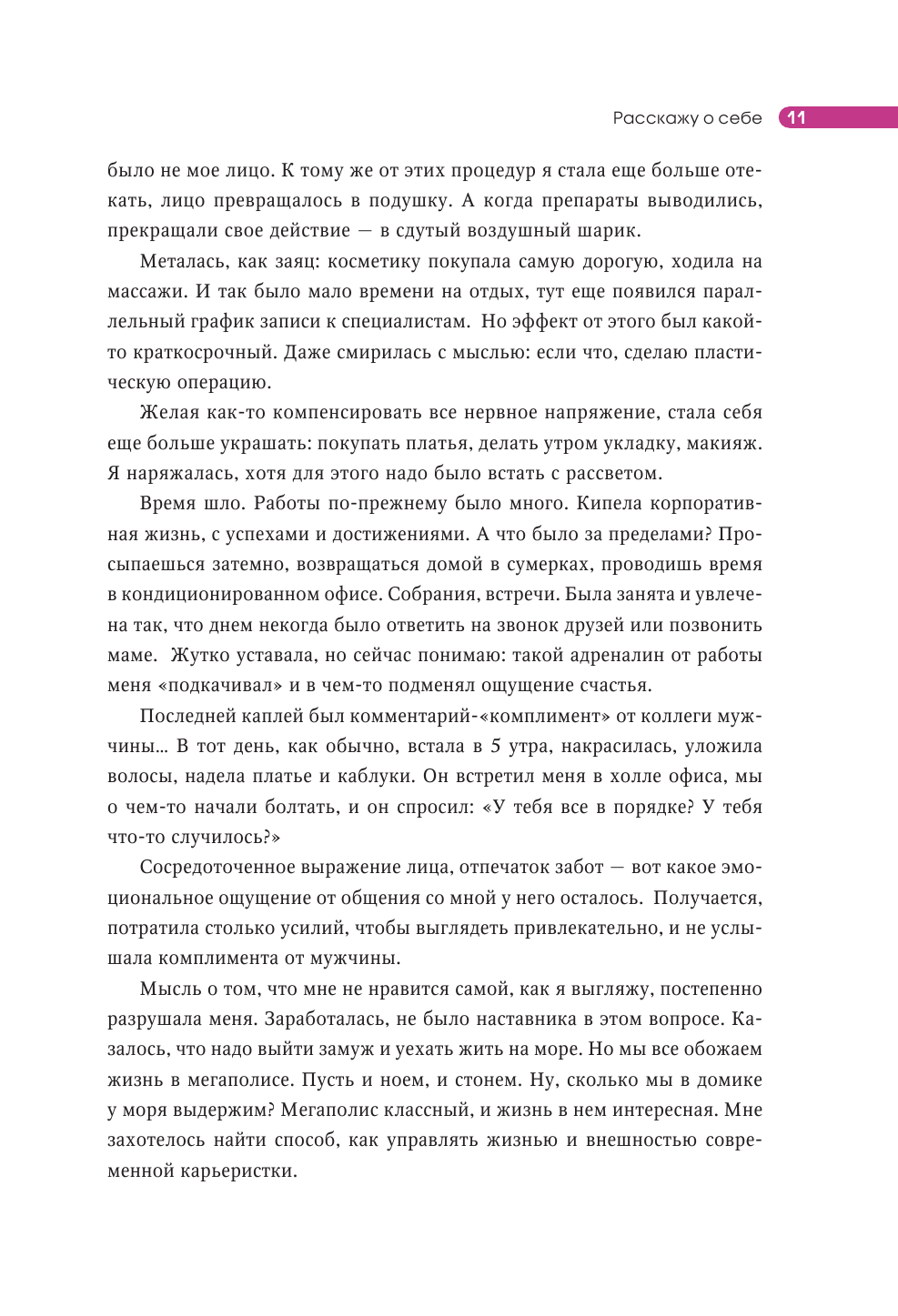 Расскажу о себе 11

было не мое лицо. К тому же от этих процедур я стала еще больше отекать, лицо превращалось в подушку. А когда препараты выводились, прекращали свое действие — в сдутый воздушный шарик.

Металась, как заяц: косметику покупала самую дорогую, ходила на массажи. И так было мало времени на отдых, тут еще появился параллельный график записи к специалистам. Но эффект от этого был какой-то краткосрочный. Даже смирилась с мыслью: если что, сделаю пластическую операцию.

Желая как-то компенсировать все нервное напряжение, стала себя еще больше украшать: покупать платья, делать утром укладку, макияж. Я наряжалась, хотя для этого надо было встать с рассветом.

Время шло. Работы по-прежнему было много. Кипела корпоративная жизнь, с успехами и достижениями. А что было за пределами? Просыпаешься затемно, возвращаться домой в сумерках, проводишь время в кондиционированном офисе. Собрания, встречи. Была занята и увлечена так, что днем некогда было ответить на звонок друзей или позвонить маме. Жутко уставала, но сейчас понимаю: такой адреналин от работы меня «подкачивал» и в чем-то подменял ощущение счастья.

Последней каплей был комментарий-«комплимент» от коллеги мужчины… В тот день, как обычно, встала в 5 утра, накрасилась, уложила волосы, надела платье и каблуки. Он встретил меня в холле офиса, мы о чем-то начали болтать, и он спросил: «У тебя все в порядке? У тебя что-то случилось?»

Сосредоточенное выражение лица, отпечаток забот — вот какое эмоциональное ощущение от общения со мной у него осталось. Получается, потратила столько усилий, чтобы выглядеть привлекательно, и не услышала комплимента от мужчины.

Мысль о том, что мне не нравится самой, как я выгляжу, постепенно разрушала меня. Заработалась, не было наставника в этом вопросе. Казалось, что надо выйти замуж и уехать жить на море. Но мы все обожаем жизнь в мегаполисе. Пусть и ноем, и стонем. Ну, сколько мы в домике у моря выдержим? Мегаполис классный, и жизнь в нем интересная. Мне захотелось найти способ, как управлять жизнью и внешностью современной карьеристки.